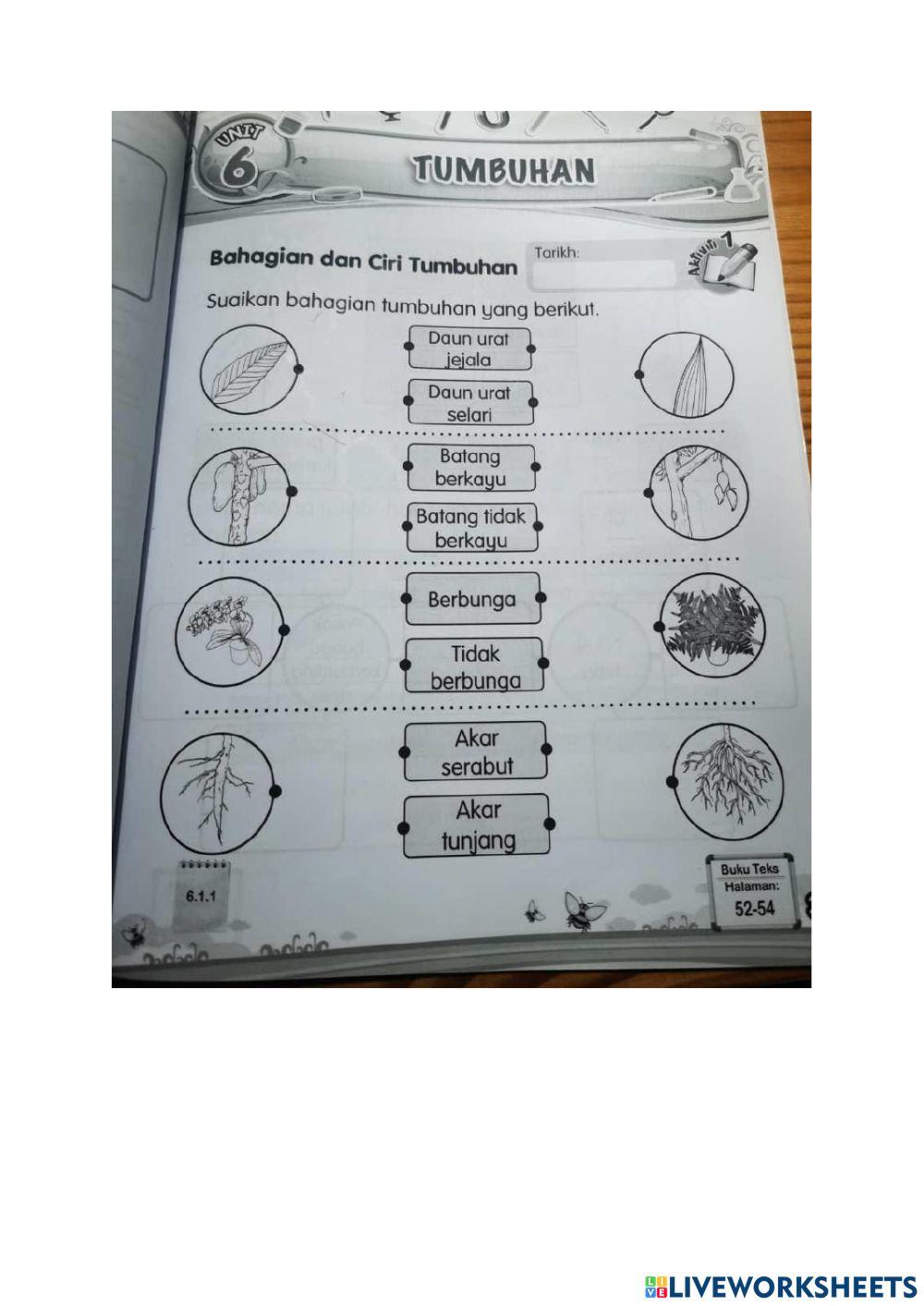 UNIT 6

TUMBUHAN

Bahagian dan Ciri Tumbuhan

Tarikh:

Aktiviti 1

Suaikan bahagian tumbuhan yang berikut.

Daun urat jejala

Daun urat selari

Batang berkayu

Batang tidak berkayu

Berbunga

Tidak berbunga

Akar serabut

Akar tunjang

6.1.1

Buku Teks Halaman: 52-54

LIVEWORKSHEETS